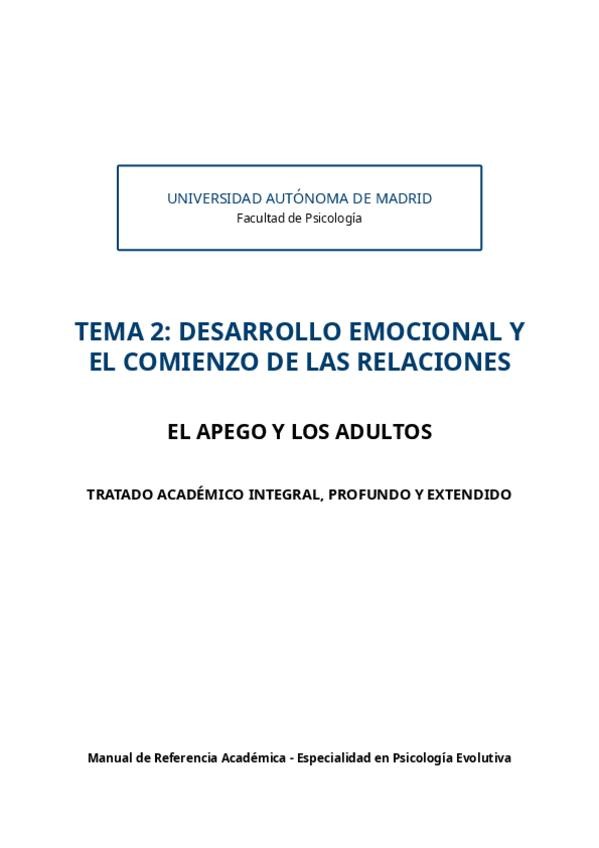 UNIVERSIDAD AUTÓNOMA DE MADRID
Facultad de Psicología

TEMA 2: DESARROLLO EMOCIONAL Y EL COMIENZO DE LAS RELACIONES

EL APEGO Y LOS ADULTOS

TRATADO ACADÉMICO INTEGRAL, PROFUNDO Y EXTENDIDO

Manual de Referencia Académica - Especialidad en Psicología Evolutiva